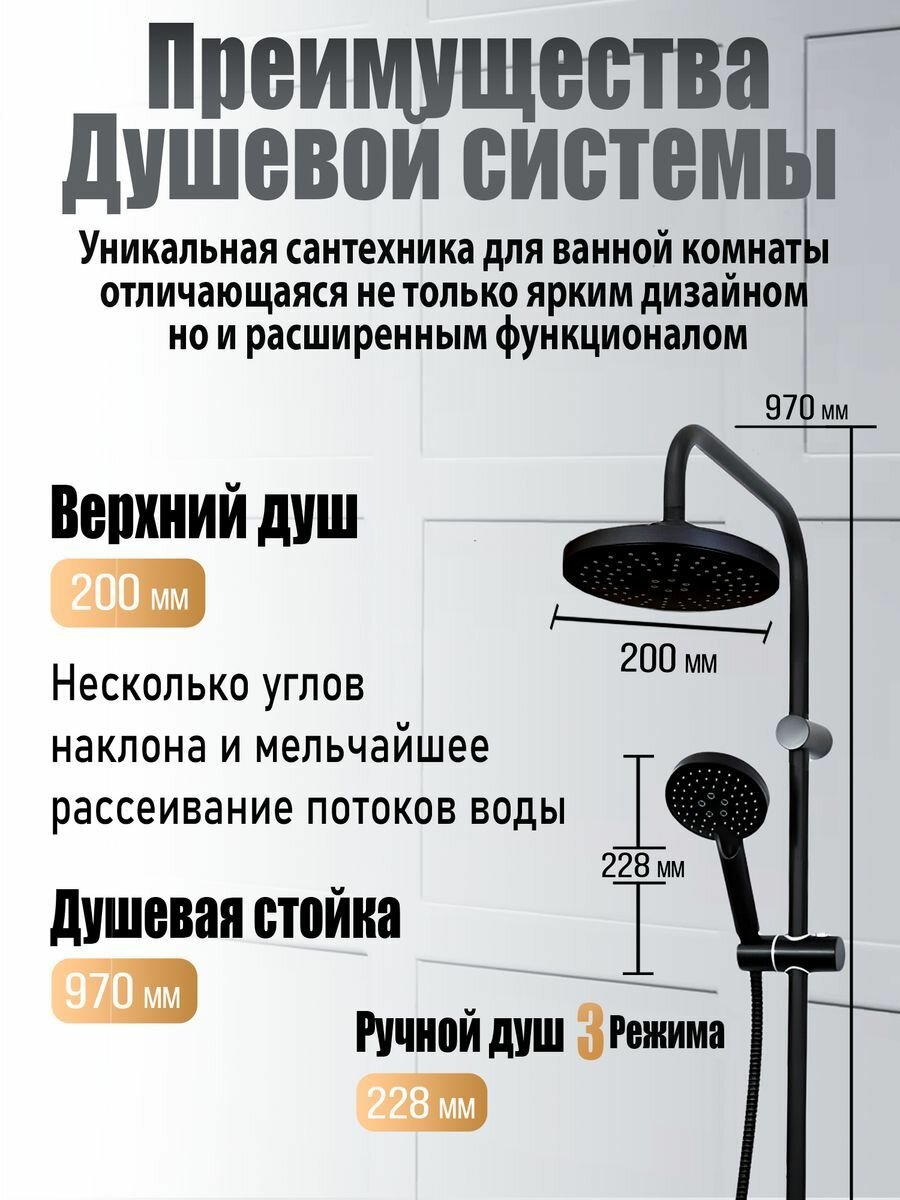 Преимущества Душевой системы

Уникальная сантехника для ванной комнаты отличающаяся не только ярким дизайном но и расширенным функционалом

970 мм

Верхний душ

200 мм

200 мм

Несколько углов наклона и мельчайшее рассеивание потоков воды

228 мм

Душевая стойка

970 мм

Ручной душ 3 Режима

228 мм